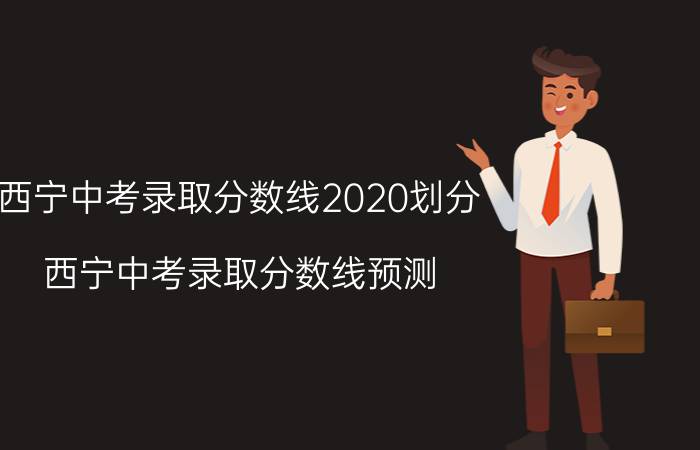 西宁中考录取分数线2020划分

西宁中考录取分数线预测